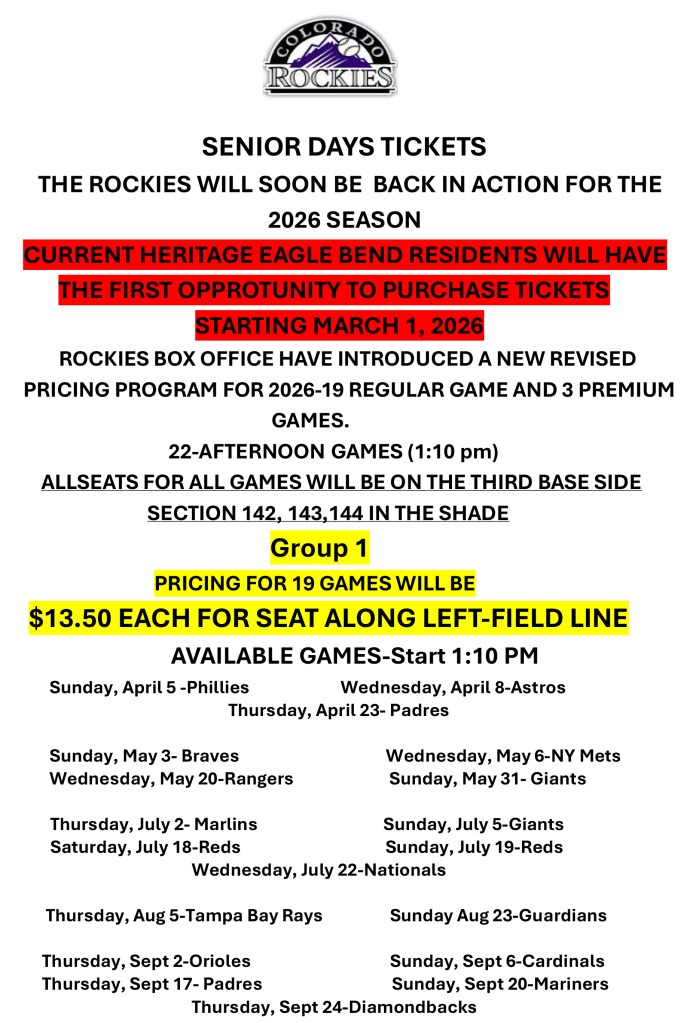 COLORADO ROCKIES

SENIOR DAYS TICKETS

THE ROCKIES WILL SOON BE BACK IN ACTION FOR THE 2026 SEASON

CURRENT HERITAGE EAGLE BEND RESIDENTS WILL HAVE THE FIRST OPPROTUNITY TO PURCHASE TICKETS STARTING MARCH 1, 2026

ROCKIES BOX OFFICE HAVE INTRODUCED A NEW REVISED PRICING PROGRAM FOR 2026-19 REGULAR GAME AND 3 PREMIUM GAMES.

22-AFTERNOON GAMES (1:10 pm)

ALLSEATS FOR ALL GAMES WILL BE ON THE THIRD BASE SIDE SECTION 142, 143,144 IN THE SHADE

Group 1

PRICING FOR 19 GAMES WILL BE

$13.50 EACH FOR SEAT ALONG LEFT-FIELD LINE

AVAILABLE GAMES-Start 1:10 PM

Sunday, April 5 -Phillies Wednesday, April 8-Astros
Thursday, April 23- Padres

Sunday, May 3- Braves Wednesday, May 6-NY Mets
Wednesday, May 20-Rangers Sunday, May 31- Giants

Thursday, July 2- Marlins Sunday, July 5-Giants
Saturday, July 18-Reds Sunday, July 19-Reds
Wednesday, July 22-Nationals

Thursday, Aug 5-Tampa Bay Rays Sunday Aug 23-Guardians

Thursday, Sept 2-Orioles Sunday, Sept 6-Cardinals
Thursday, Sept 17- Padres Sunday, Sept 20-Mariners
Thursday, Sept 24-Diamondbacks